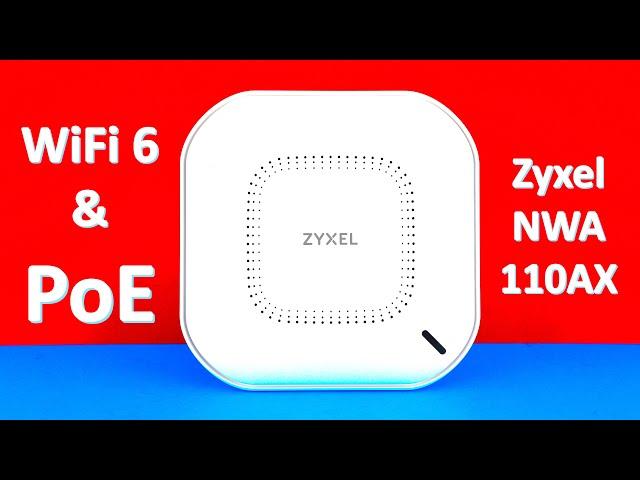 WiFi 6
&
PoE

ZYXEL

Zyxel
NWA
110AX